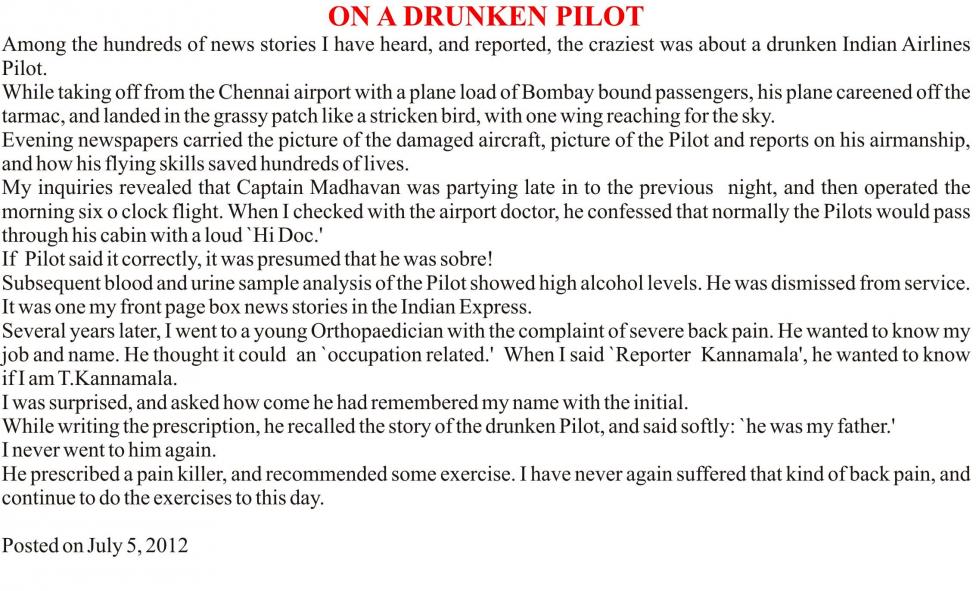 ON A DRUNKEN PILOT

Among the hundreds of news stories I have heard, and reported, the craziest was about a drunken Indian Airlines Pilot.

While taking off from the Chennai airport with a plane load of Bombay bound passengers, his plane careened off the tarmac, and landed in the grassy patch like a stricken bird, with one wing reaching for the sky.

Evening newspapers carried the picture of the damaged aircraft, picture of the Pilot and reports on his airmanship, and how his flying skills saved hundreds of lives.

My inquiries revealed that Captain Madhavan was partying late in to the previous night, and then operated the morning six o clock flight. When I checked with the airport doctor, he confessed that normally the Pilots would pass through his cabin with a loud `Hi Doc.'

If Pilot said it correctly, it was presumed that he was sobre!

Subsequent blood and urine sample analysis of the Pilot showed high alcohol levels. He was dismissed from service. It was one my front page box news stories in the Indian Express.

Several years later, I went to a young Orthopaedician with the complaint of severe back pain. He wanted to know my job and name. He thought it could an `occupation related.' When I said `Reporter Kannamala', he wanted to know if I am T.Kannamala.

I was surprised, and asked how come he had remembered my name with the initial.

While writing the prescription, he recalled the story of the drunken Pilot, and said softly: `he was my father.'

I never went to him again.

He prescribed a pain killer, and recommended some exercise. I have never again suffered that kind of back pain, and continue to do the exercises to this day.

Posted on July 5, 2012